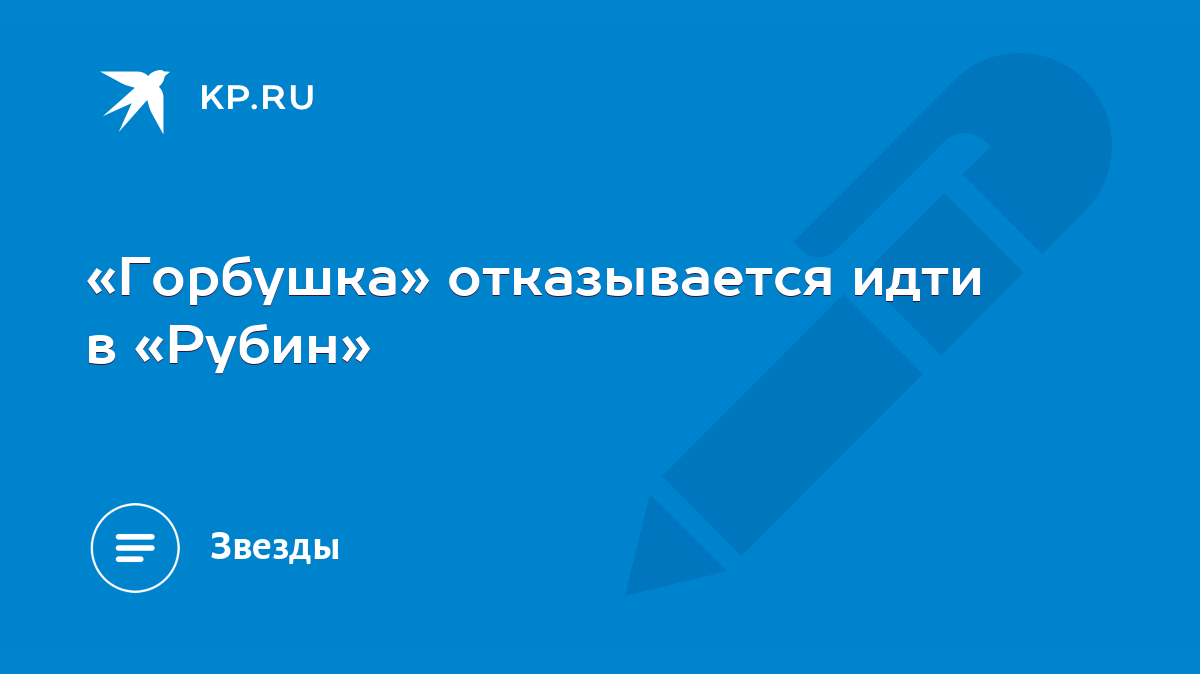 KP.RU

«Горбушка» отказывается идти в «Рубин»

Звезды